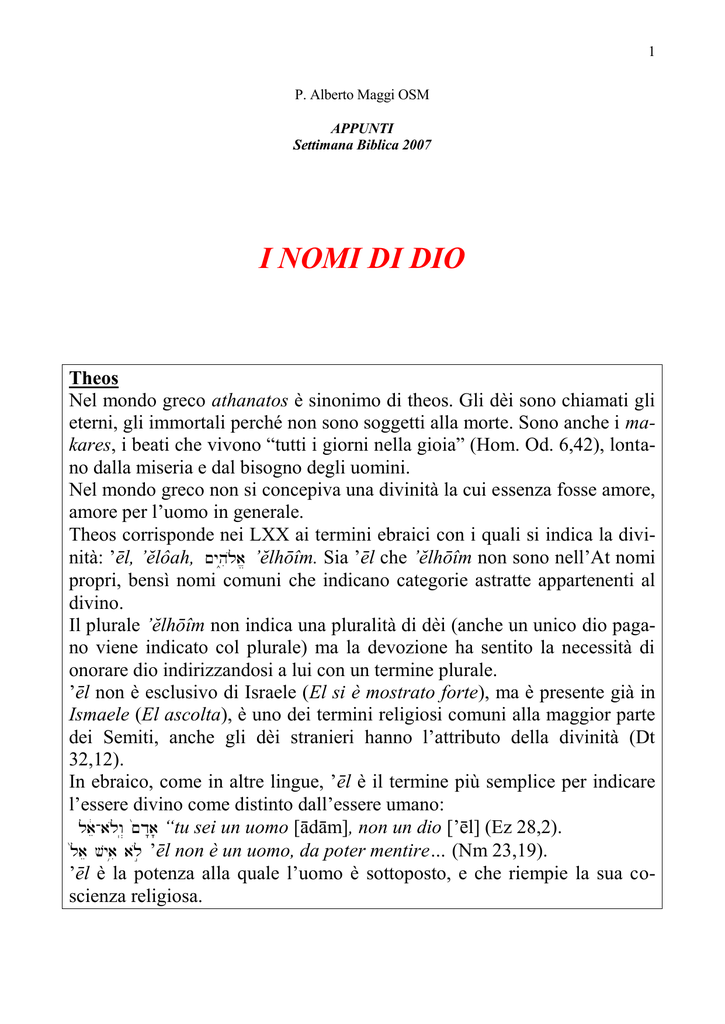 1

P. Alberto Maggi OSM

APPUNTI
Settimana Biblica 2007

I NOMI DI DIO

Theos
Nel mondo greco athanatos è sinonimo di theos. Gli dèi sono chiamati gli eterni, gli immortali perché non sono soggetti alla morte. Sono anche i makares, i beati che vivono “tutti i giorni nella gioia” (Hom. Od. 6,42), lontano dalla miseria e dal bisogno degli uomini.
Nel mondo greco non si concepiva una divinità la cui essenza fosse amore, amore per l’uomo in generale.
Theos corrisponde nei LXX ai termini ebraici con i quali si indica la divinità: ’ēl, ’ĕlôah, אֱלֹהִים ’ĕlhōîm. Sia ’ēl che ’ĕlhōîm non sono nell’At nomi propri, bensì nomi comuni che indicano categorie astratte appartenenti al divino.
Il plurale ’ĕlhōîm non indica una pluralità di dèi (anche un unico dio pagano viene indicato col plurale) ma la devozione ha sentito la necessità di onorare dio indirizzandosi a lui con un termine plurale.
’ēl non è esclusivo di Israele (El si è mostrato forte), ma è presente già in Ismaele (El ascolta), è uno dei termini religiosi comuni alla maggior parte dei Semiti, anche gli dèi stranieri hanno l’attributo della divinità (Dt 32,12).
In ebraico, come in altre lingue, ’ēl è il termine più semplice per indicare l’essere divino come distinto dall’essere umano:
אָדָם וְלֹא־אֵל “tu sei un uomo [ādām], non un dio [’ēl] (Ez 28,2).
לֹא אִישׁ אֵל ’ēl non è un uomo, da poter mentire… (Nm 23,19).
’ēl è la potenza alla quale l’uomo è sottoposto, e che riempie la sua coscienza religiosa.